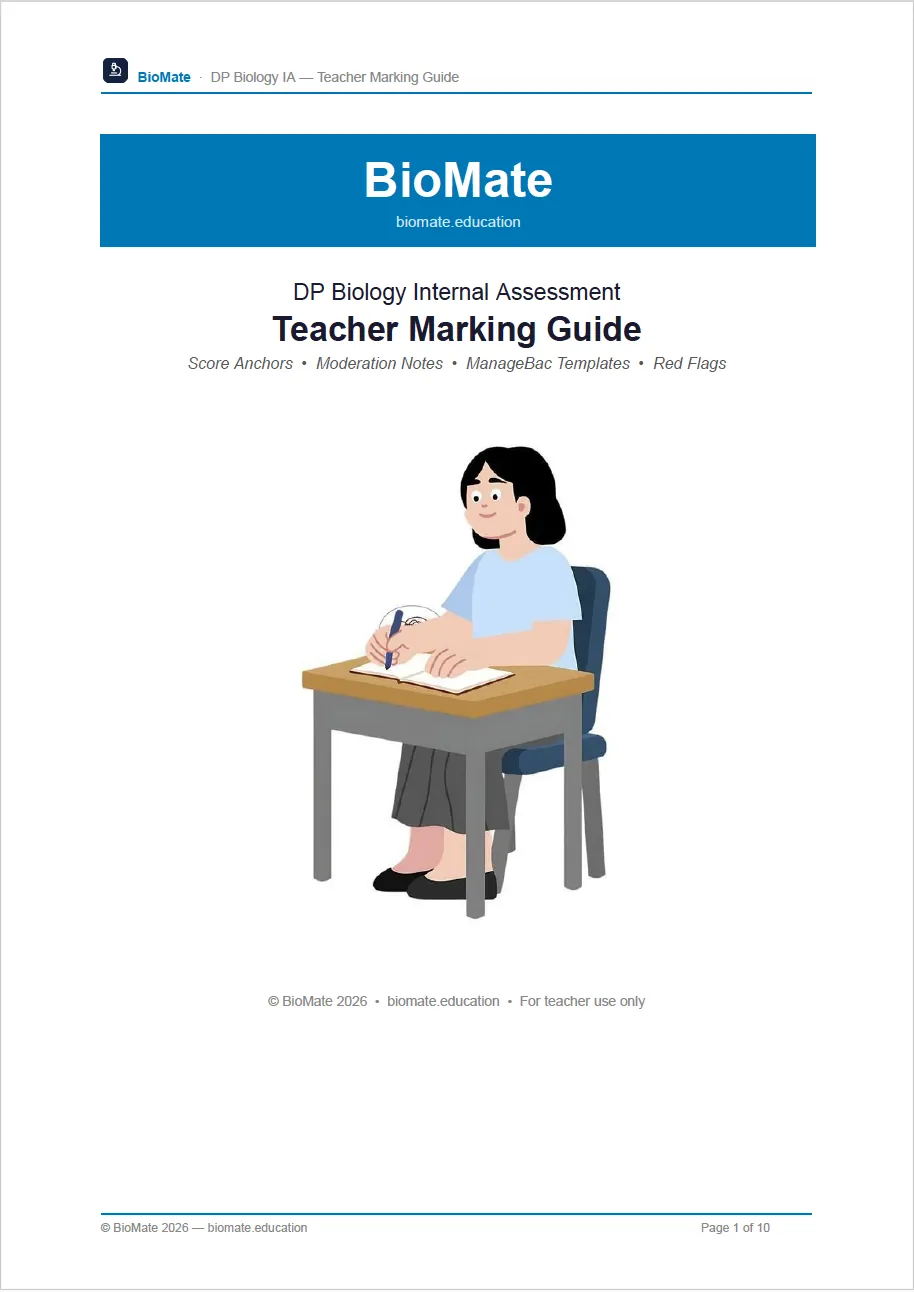 BioMate · DP Biology IA — Teacher Marking Guide

BioMate
biomate.education

DP Biology Internal Assessment
Teacher Marking Guide
Score Anchors • Moderation Notes • ManageBac Templates • Red Flags

© BioMate 2026 • biomate.education • For teacher use only

© BioMate 2026 — biomate.education
Page 1 of 10